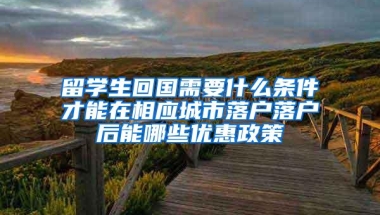 留学生回国需要什么条件才能在相应城市落户落户后能哪些优惠政策